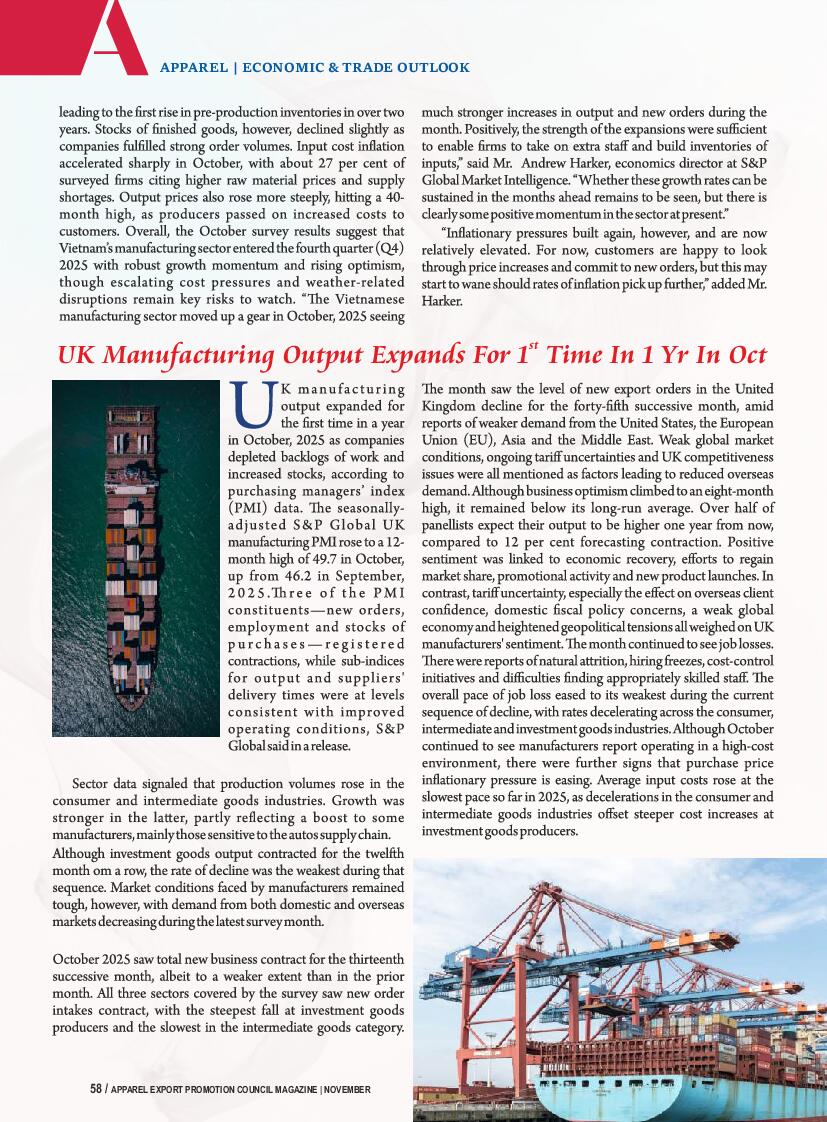 APPAREL | ECONOMIC & TRADE OUTLOOK

leading to the first rise in pre-production inventories in over two years. Stocks of finished goods, however, declined slightly as companies fulfilled strong order volumes. Input cost inflation accelerated sharply in October, with about 27 per cent of surveyed firms citing higher raw material prices and supply shortages. Output prices also rose more steeply, hitting a 40-month high, as producers passed on increased costs to customers. Overall, the October survey results suggest that Vietnam's manufacturing sector entered the fourth quarter (Q4) 2025 with robust growth momentum and rising optimism, though escalating cost pressures and weather-related disruptions remain key risks to watch. "The Vietnamese manufacturing sector moved up a gear in October, 2025 seeing much stronger increases in output and new orders during the month. Positively, the strength of the expansions were sufficient to enable firms to take on extra staff and build inventories of inputs," said Mr. Andrew Harker, economics director at S&P Global Market Intelligence. "Whether these growth rates can be sustained in the months ahead remains to be seen, but there is clearly some positive momentum in the sector at present."

"Inflationary pressures built again, however, and are now relatively elevated. For now, customers are happy to look through price increases and commit to new orders, but this may start to wane should rates of inflation pick up further," added Mr. Harker.

UK Manufacturing Output Expands For $1^{st}$ Time In 1 Yr In Oct

UK manufacturing output expanded for the first time in a year in October, 2025 as companies depleted backlogs of work and increased stocks, according to purchasing managers' index (PMI) data. The seasonally-adjusted S&P Global UK manufacturing PMI rose to a 12-month high of 49.7 in October, up from 46.2 in September, 2025.Three of the PMI constituents—new orders, employment and stocks of purchases—registered contractions, while sub-indices for output and suppliers' delivery times were at levels consistent with improved operating conditions, S&P Global said in a release.

Sector data signaled that production volumes rose in the consumer and intermediate goods industries. Growth was stronger in the latter, partly reflecting a boost to some manufacturers, mainly those sensitive to the autos supply chain. Although investment goods output contracted for the twelfth month om a row, the rate of decline was the weakest during that sequence. Market conditions faced by manufacturers remained tough, however, with demand from both domestic and overseas markets decreasing during the latest survey month.

October 2025 saw total new business contract for the thirteenth successive month, albeit to a weaker extent than in the prior month. All three sectors covered by the survey saw new order intakes contract, with the steepest fall at investment goods producers and the slowest in the intermediate goods category.

The month saw the level of new export orders in the United Kingdom decline for the forty-fifth successive month, amid reports of weaker demand from the United States, the European Union (EU), Asia and the Middle East. Weak global market conditions, ongoing tariff uncertainties and UK competitiveness issues were all mentioned as factors leading to reduced overseas demand. Although business optimism climbed to an eight-month high, it remained below its long-run average. Over half of panellists expect their output to be higher one year from now, compared to 12 per cent forecasting contraction. Positive sentiment was linked to economic recovery, efforts to regain market share, promotional activity and new product launches. In contrast, tariff uncertainty, especially the effect on overseas client confidence, domestic fiscal policy concerns, a weak global economy and heightened geopolitical tensions all weighed on UK manufacturers' sentiment. The month continued to see job losses. There were reports of natural attrition, hiring freezes, cost-control initiatives and difficulties finding appropriately skilled staff. The overall pace of job loss eased to its weakest during the current sequence of decline, with rates decelerating across the consumer, intermediate and investment goods industries. Although October continued to see manufacturers report operating in a high-cost environment, there were further signs that purchase price inflationary pressure is easing. Average input costs rose at the slowest pace so far in 2025, as decelerations in the consumer and intermediate goods industries offset steeper cost increases at investment goods producers.

58 / APPAREL EXPORT PROMOTION COUNCIL MAGAZINE | NOVEMBER